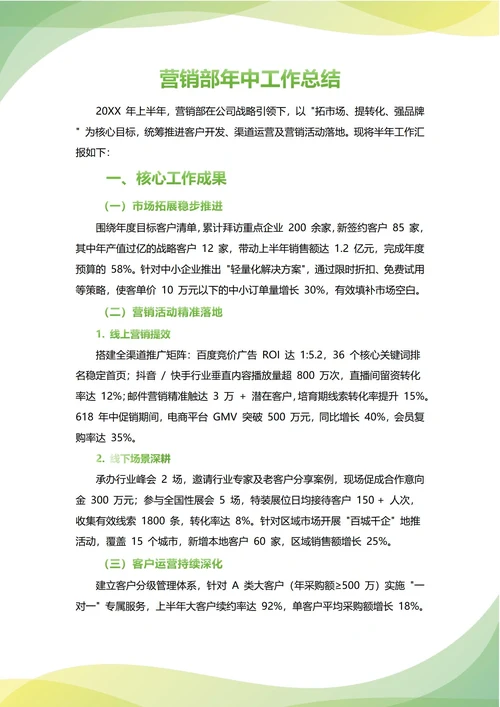 营销部年中工作总结

20XX 年上半年，营销部在公司战略引领下，以 "拓市场、提转化、强品牌" 为核心目标，统筹推进客户开发、渠道运营及营销活动落地。现将半年工作汇报如下：

一、核心工作成果

（一）市场拓展稳步推进

围绕年度目标客户清单，累计拜访重点企业 200 余家，新签约客户 85 家，其中年产值过亿的战略客户 12 家，带动上半年销售额达 1.2 亿元，完成年度预算的 58%。针对中小企业推出 "轻量化解决方案"，通过限时折扣、免费试用等策略，使客单价 10 万元以下的中小订单量增长 30%，有效填补市场空白。

（二）营销活动精准落地

1. 线上营销提效

搭建全渠道推广矩阵：百度竞价广告 ROI 达 1:5.2，36 个核心关键词排名稳定首页；抖音 / 快手行业垂直内容播放量超 800 万次，直播间留资转化率达 12%；邮件营销精准触达 3 万 + 潜在客户，培育期线索转化率提升 15%。618 年中促销期间，电商平台 GMV 突破 500 万元，同比增长 40%，会员复购率达 35%。

2. 线下场景深耕

承办行业峰会 2 场，邀请行业专家及老客户分享案例，现场促成合作意向金 300 万元；参与全国性展会 5 场，特装展位日均接待客户 150 + 人次，收集有效线索 1800 条，转化率达 8%。针对区域市场开展 "百城千企" 地推活动，覆盖 15 个城市，新增本地客户 60 家，区域销售额增长 25%。

（三）客户运营持续深化

建立客户分级管理体系，针对 A 类大客户（年采购额≥500 万）实施 "一对一" 专属服务，上半年大客户续约率达 92%，单客户平均采购额增长 18%。